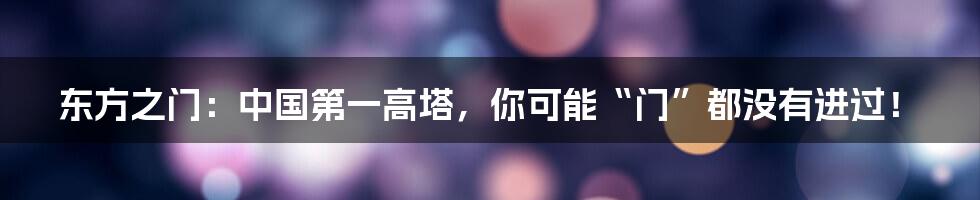 东方之门：中国第一高塔，你可能“门”都没有进过！